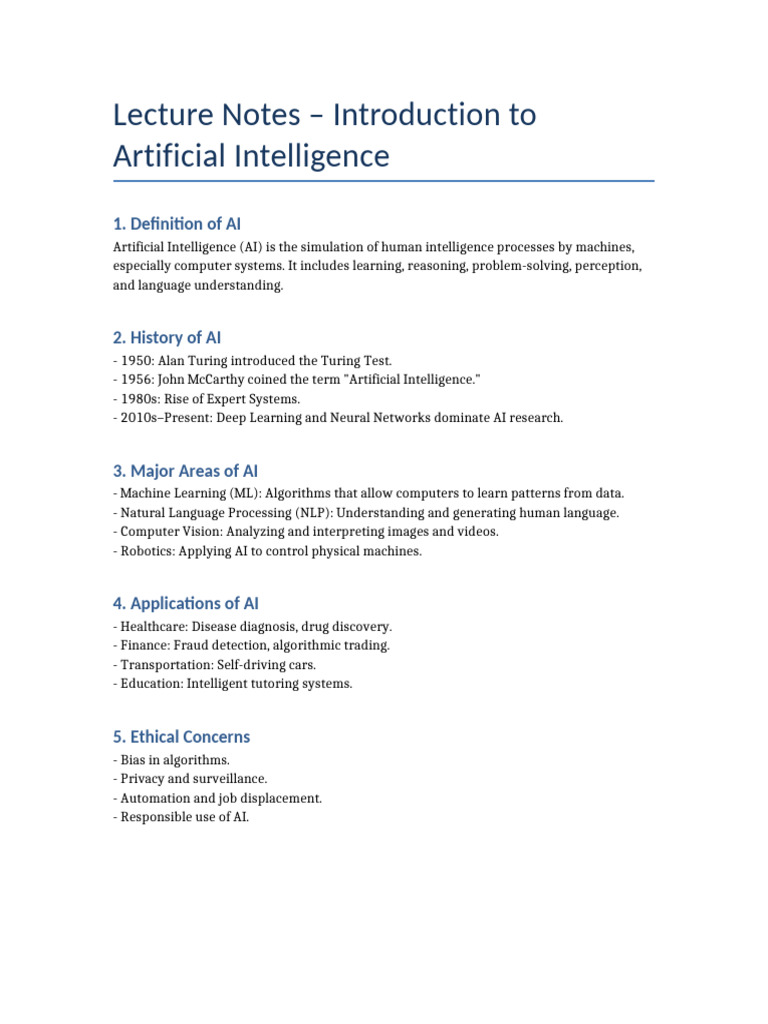 Lecture Notes – Introduction to Artificial Intelligence

1. Definition of AI

Artificial Intelligence (AI) is the simulation of human intelligence processes by machines, especially computer systems. It includes learning, reasoning, problem-solving, perception, and language understanding.

2. History of AI

- 1950: Alan Turing introduced the Turing Test.
- 1956: John McCarthy coined the term "Artificial Intelligence."
- 1980s: Rise of Expert Systems.
- 2010s–Present: Deep Learning and Neural Networks dominate AI research.

3. Major Areas of AI

- Machine Learning (ML): Algorithms that allow computers to learn patterns from data.
- Natural Language Processing (NLP): Understanding and generating human language.
- Computer Vision: Analyzing and interpreting images and videos.
- Robotics: Applying AI to control physical machines.

4. Applications of AI

- Healthcare: Disease diagnosis, drug discovery.
- Finance: Fraud detection, algorithmic trading.
- Transportation: Self-driving cars.
- Education: Intelligent tutoring systems.

5. Ethical Concerns

- Bias in algorithms.
- Privacy and surveillance.
- Automation and job displacement.
- Responsible use of AI.